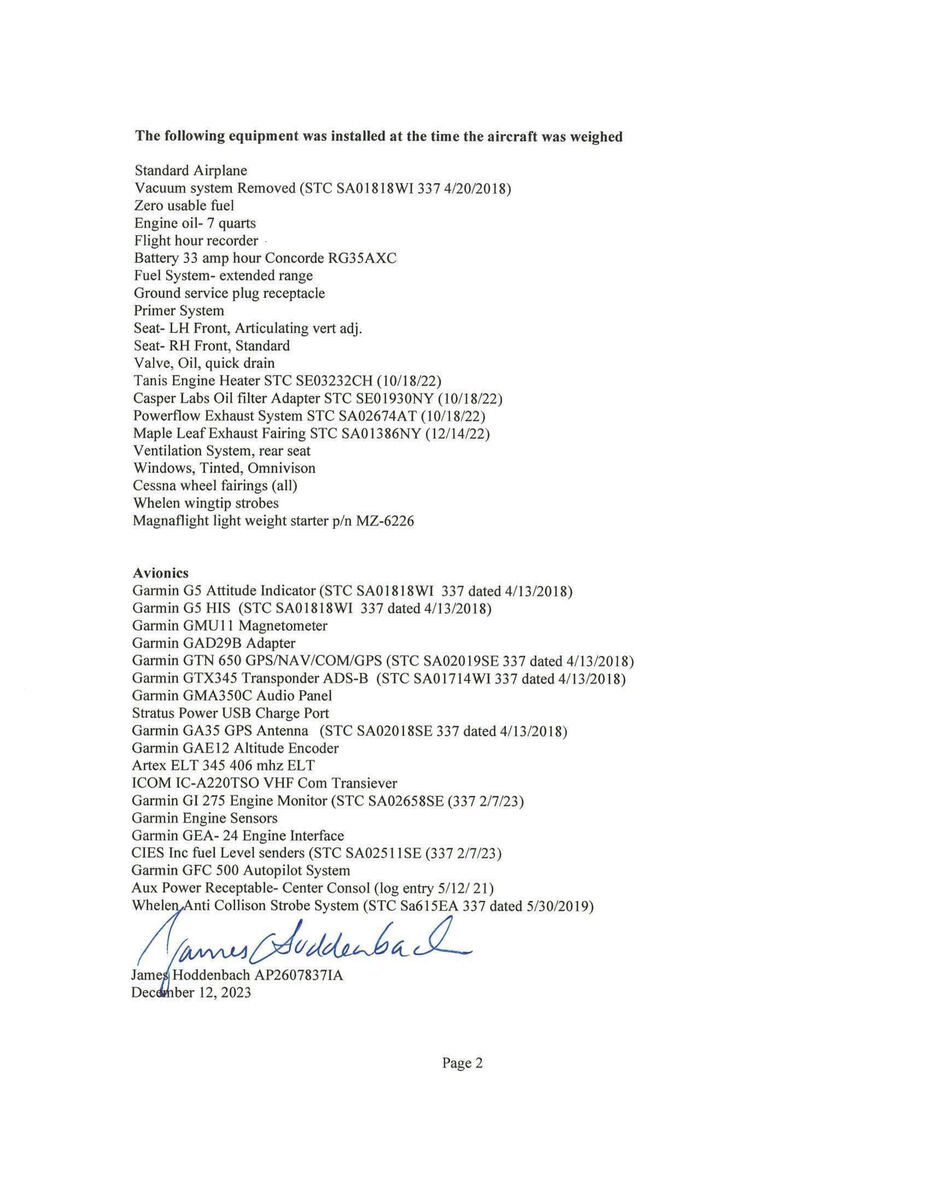 **The following equipment was installed at the time the aircraft was weighed**

Standard Airplane
Vacuum system Removed (STC SA01818WI 337 4/20/2018)
Zero usable fuel
Engine oil- 7 quarts
Flight hour recorder
Battery 33 amp hour Concorde RG35AXC
Fuel System- extended range
Ground service plug receptacle
Primer System
Seat- LH Front, Articulating vert adj.
Seat- RH Front, Standard
Valve, Oil, quick drain
Tanis Engine Heater STC SE03232CH (10/18/22)
Casper Labs Oil filter Adapter STC SE01930NY (10/18/22)
Powerflow Exhaust System STC SA02674AT (10/18/22)
Maple Leaf Exhaust Fairing STC SA01386NY (12/14/22)
Ventilation System, rear seat
Windows, Tinted, Omnivison
Cessna wheel fairings (all)
Whelen wingtip strobes
Magnaflight light weight starter p/n MZ-6226

**Avionics**
Garmin G5 Attitude Indicator (STC SA01818WI 337 dated 4/13/2018)
Garmin G5 HIS (STC SA01818WI 337 dated 4/13/2018)
Garmin GMU11 Magnetometer
Garmin GAD29B Adapter
Garmin GTN 650 GPS/NAV/COM/GPS (STC SA02019SE 337 dated 4/13/2018)
Garmin GTX345 Transponder ADS-B (STC SA01714WI 337 dated 4/13/2018)
Garmin GMA350C Audio Panel
Stratus Power USB Charge Port
Garmin GA35 GPS Antenna (STC SA02018SE 337 dated 4/13/2018)
Garmin GAE12 Altitude Encoder
Artex ELT 345 406 mhz ELT
ICOM IC-A220TSO VHF Com Transiever
Garmin GI 275 Engine Monitor (STC SA02658SE (337 2/7/23)
Garmin Engine Sensors
Garmin GEA- 24 Engine Interface
CIES Inc fuel Level senders (STC SA02511SE (337 2/7/23)
Garmin GFC 500 Autopilot System
Aux Power Receptable- Center Consol (log entry 5/12/ 21)
Whelen Anti Collison Strobe System (STC Sa615EA 337 dated 5/30/2019)

James Hoddenbach

James Hoddenbach AP2607837IA
December 12, 2023

Page 2